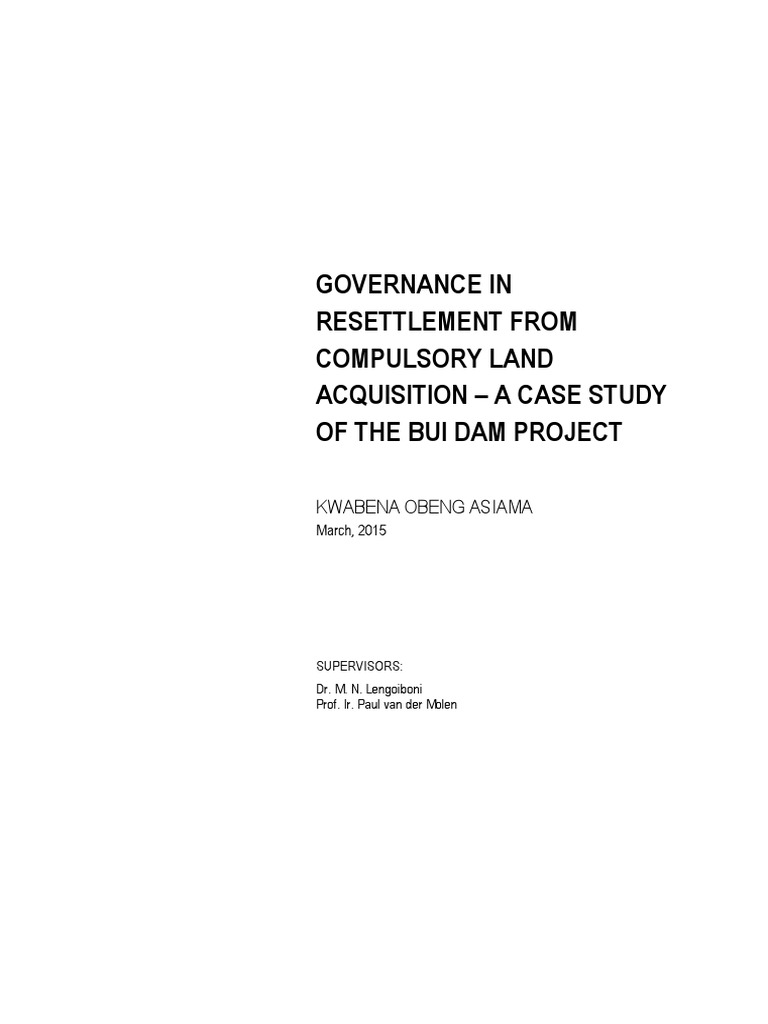 GOVERNANCE IN RESETTLEMENT FROM COMPULSORY LAND ACQUISITION – A CASE STUDY OF THE BUI DAM PROJECT

KWABENA OBENG ASIAMA
March, 2015

SUPERVISORS:
Dr. M. N. Lengoiboni
Prof. Ir. Paul van der Molen